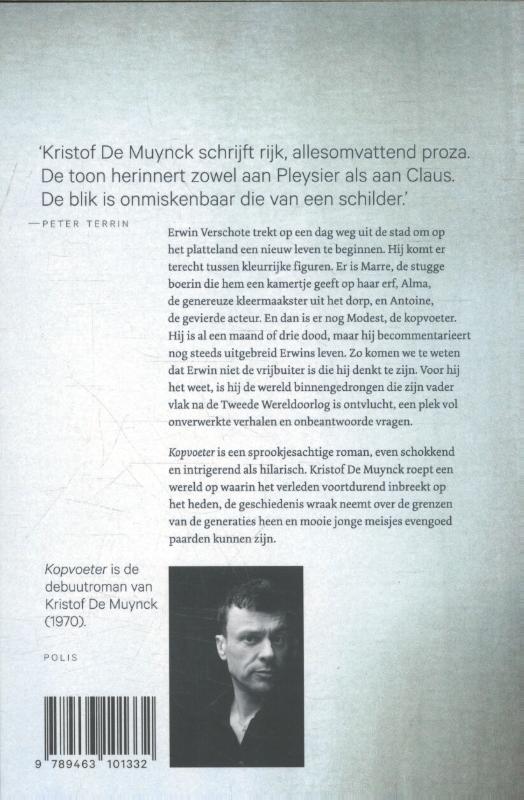 'Kristof De Muynck schrijft rijk, allesomvattend proza. De toon herinnert zowel aan Pleysier als aan Claus. De blik is onmiskenbaar die van een schilder.'

—PETER TERRIN

Erwin Verschote trekt op een dag weg uit de stad om op het platteland een nieuw leven te beginnen. Hij komt er terecht tussen kleurrijke figuren. Er is Marre, de stugge boerin die hem een kamertje geeft op haar erf, Alma, de genereuze kleermaakster uit het dorp, en Antoine, de gevierde acteur. En dan is er nog Modest, de kopvoeter. Hij is al een maand of drie dood, maar hij becommentarieert nog steeds uitgebreid Erwins leven. Zo komen we te weten dat Erwin niet de vrijbuiter is die hij denkt te zijn. Voor hij het weet, is hij de wereld binnengedrongen die zijn vader vlak na de Tweede Wereldoorlog is ontvlucht, een plek vol onverwerkte verhalen en onbeantwoorde vragen.

Kopvoeter is een sprookjesachtige roman, even schokkend en intrigerend als hilarisch. Kristof De Muynck roept een wereld op waarin het verleden voortdurend inbreekt op het heden, de geschiedenis wraak neemt over de grenzen van de generaties heen en mooie jonge meisjes evengoed paarden kunnen zijn.

Kopvoeter is de debuutroman van Kristof De Muynck (1970).

POLIS

9 789463 101332